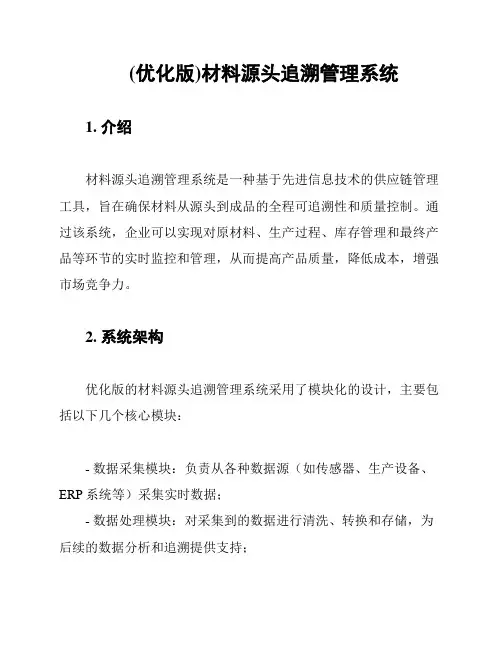 (优化版)材料源头追溯管理系统

1. 介绍

材料源头追溯管理系统是一种基于先进信息技术的供应链管理工具，旨在确保材料从源头到成品的全程可追溯性和质量控制。通过该系统，企业可以实现对原材料、生产过程、库存管理和最终产品等环节的实时监控和管理，从而提高产品质量，降低成本，增强市场竞争力。

2. 系统架构

优化版的材料源头追溯管理系统采用了模块化的设计，主要包括以下几个核心模块：

- 数据采集模块：负责从各种数据源（如传感器、生产设备、ERP 系统等）采集实时数据；
- 数据处理模块：对采集到的数据进行清洗、转换和存储，为后续的数据分析和追溯提供支持；